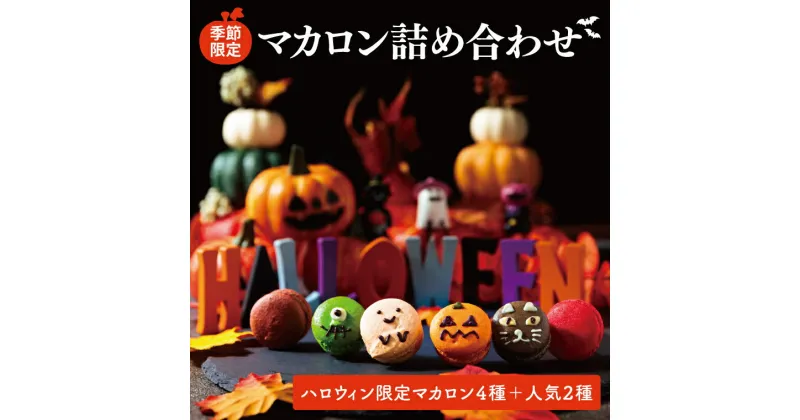 季節限定 マカロン詰め合わせ

HALLOWEEN

ハロウィン限定マカロン4種＋人気2種